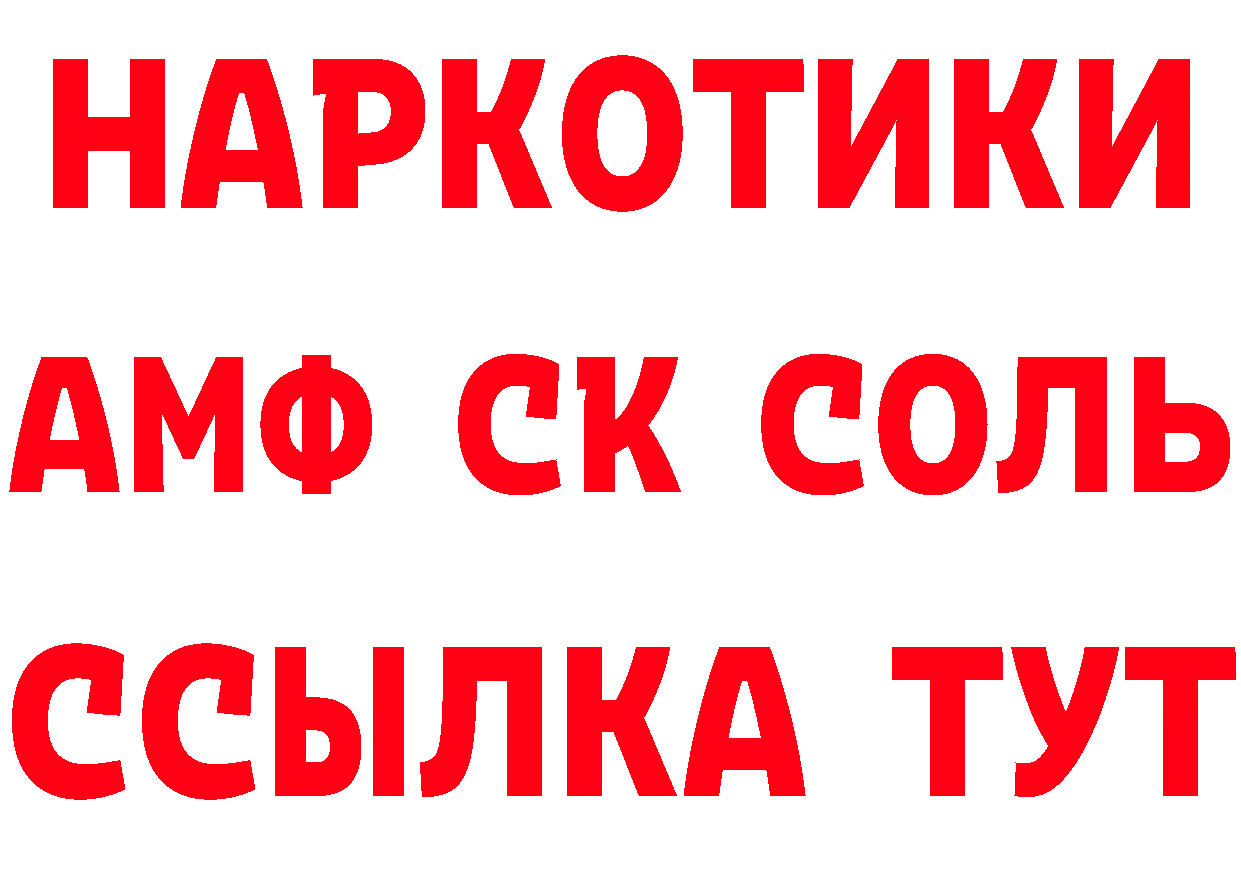 НАРКОТИКИ

АМФ СК СОЛЬ

ССЫЛКА ТУТ